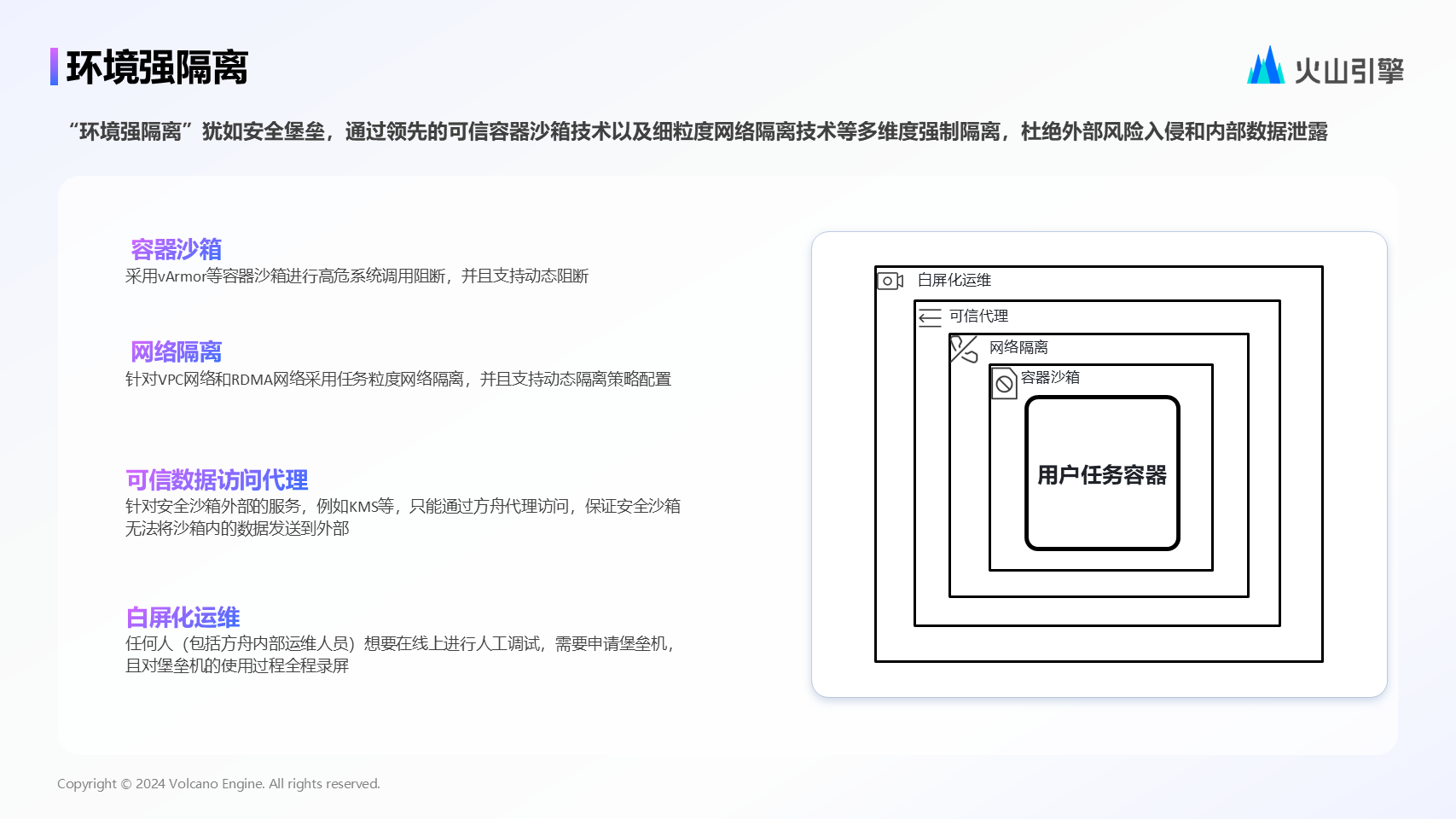 环境强隔离

火山引擎

“环境强隔离”犹如安全堡垒，通过领先的可信容器沙箱技术以及细粒度网络隔离技术等多维度强制隔离，杜绝外部风险入侵和内部数据泄露

容器沙箱
采用vArmor等容器沙箱进行高危系统调用阻断，并且支持动态阻断

网络隔离
针对VPC网络和RDMA网络采用任务粒度网络隔离，并且支持动态隔离策略配置

可信数据访问代理
针对安全沙箱外部的服务，例如KMS等，只能通过方舟代理访问，保证安全沙箱无法将沙箱内的数据发送到外部

白屏化运维
任何人（包括方舟内部运维人员）想要在线上进行人工调试，需要申请堡垒机，且对堡垒机的使用过程全程录屏

白屏化运维
可信代理
网络隔离
容器沙箱
用户任务容器

Copyright © 2024 Volcano Engine. All rights reserved.